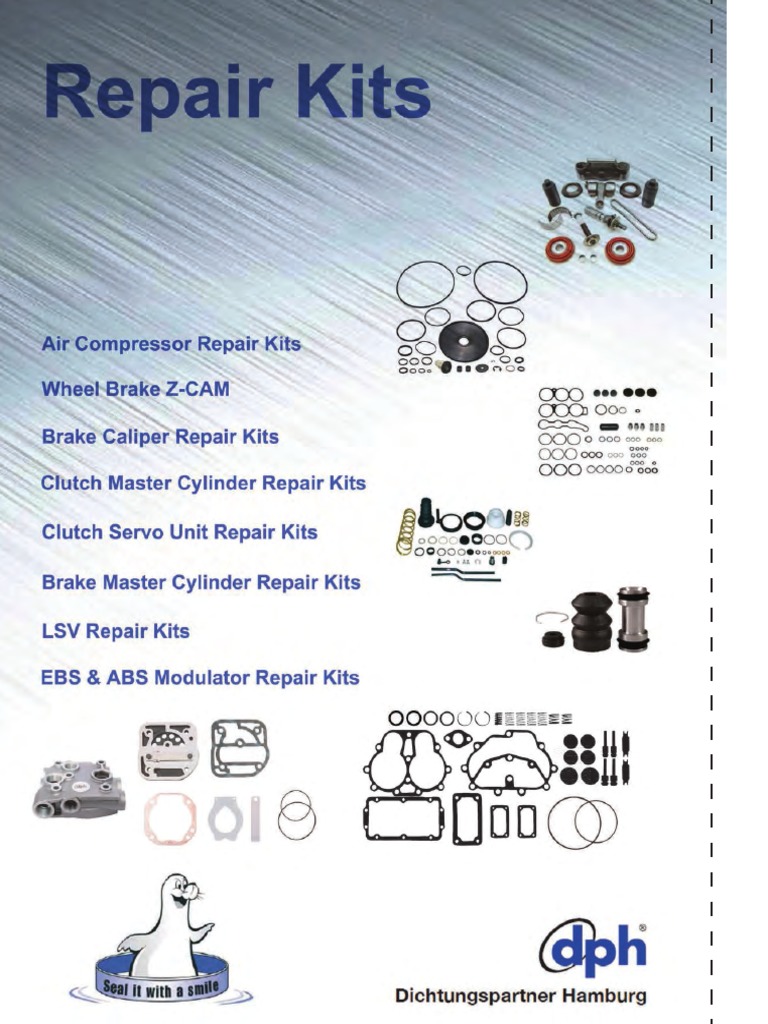 Repair Kits

Air Compressor Repair Kits

Wheel Brake Z-CAM

Brake Caliper Repair Kits

Clutch Master Cylinder Repair Kits

Clutch Servo Unit Repair Kits

Brake Master Cylinder Repair Kits

LSV Repair Kits

EBS & ABS Modulator Repair Kits

Seal it with a smile

dph®

Dichtungspartner Hamburg